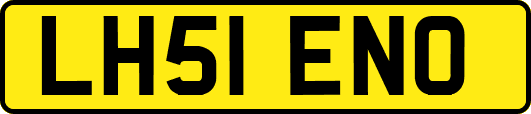 LH51 ENO